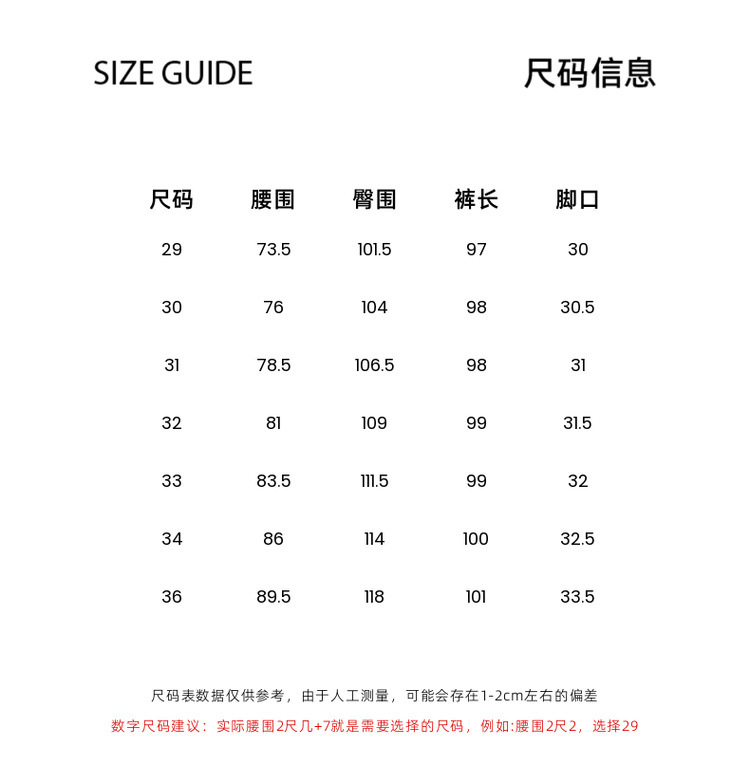 SIZE GUIDE

尺码信息

| 尺码 | 腰围 | 臀围 | 裤长 | 脚口 |
|---|---|---|---|---|
| 29 | 73.5 | 101.5 | 97 | 30 |
| 30 | 76 | 104 | 98 | 30.5 |
| 31 | 78.5 | 106.5 | 98 | 31 |
| 32 | 81 | 109 | 99 | 31.5 |
| 33 | 83.5 | 111.5 | 99 | 32 |
| 34 | 86 | 114 | 100 | 32.5 |
| 36 | 89.5 | 118 | 101 | 33.5 |

尺码表数据仅供参考，由于人工测量，可能会存在1-2cm左右的偏差

数字尺码建议：实际腰围2尺几+7就是需要选择的尺码，例如:腰围2尺2，选择29